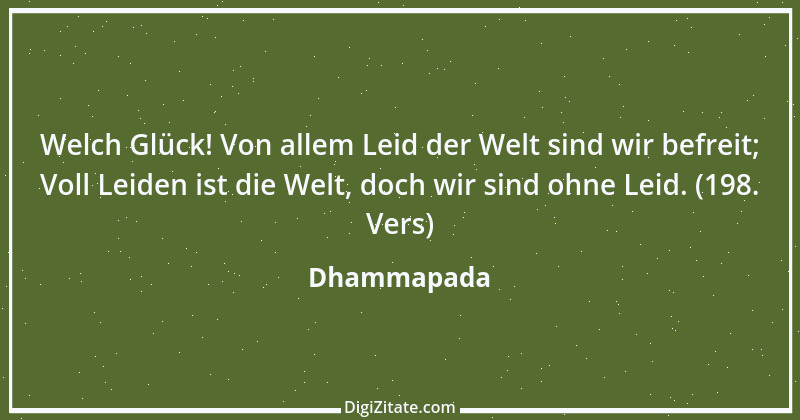 Welch Glück! Von allem Leid der Welt sind wir befreit; Voll Leiden ist die Welt, doch wir sind ohne Leid. (198. Vers)

Dhammapada

DigiZitate.com